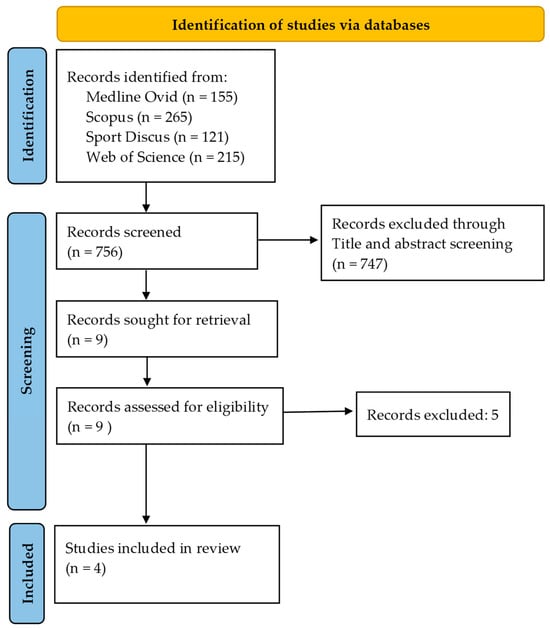 Identification of studies via databases

Identification

Records identified from:
Medline Ovid (n = 155)
Scopus (n = 265)
Sport Discus (n = 121)
Web of Science (n = 215)

Screening

Records screened
(n = 756)

Records excluded through Title and abstract screening
(n = 747)

Records sought for retrieval
(n = 9)

Records assessed for eligibility
(n = 9 )

Records excluded: 5

Included

Studies included in review
(n = 4)